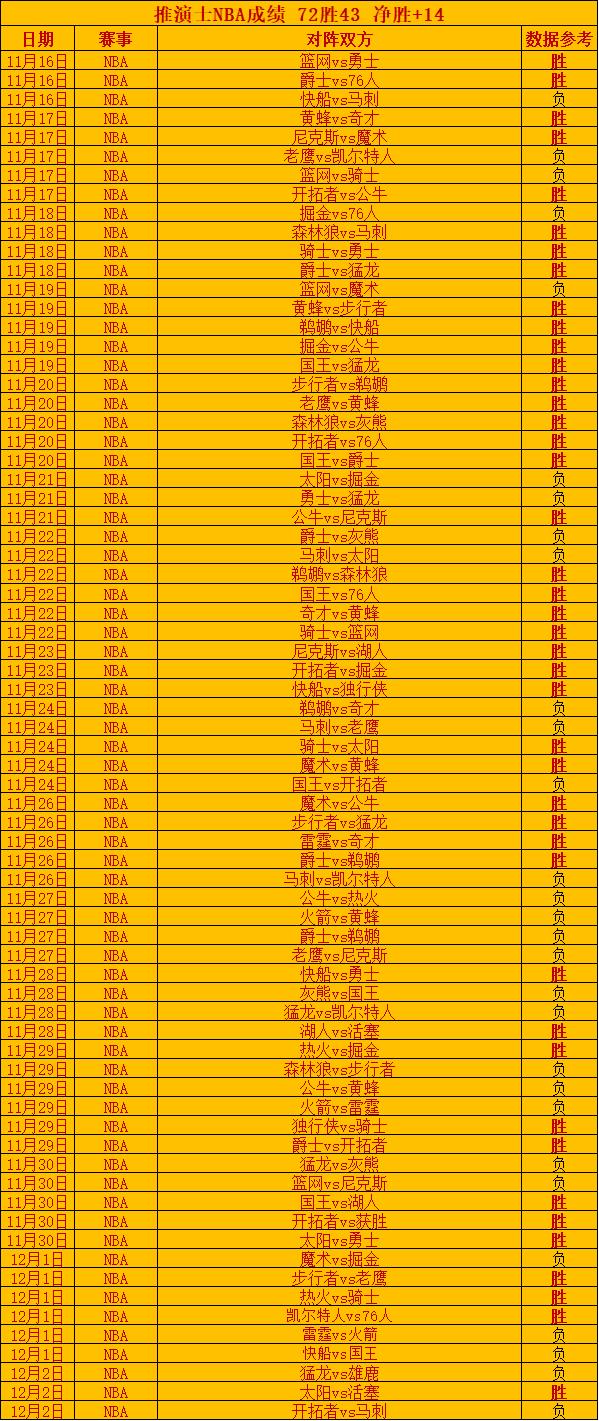 推演士NBA成绩 72胜43 净胜+14

| 日期 | 赛事 | 对阵双方 | 数据参考 |
|---|---|---|---|
| 11月16日 | NBA | 篮网vs勇士 | 胜 |
| 11月16日 | NBA | 爵士vs76人 | 胜 |
| 11月16日 | NBA | 快船vs马刺 | 负 |
| 11月17日 | NBA | 黄蜂vs奇才 | 胜 |
| 11月17日 | NBA | 尼克斯vs魔术 | 胜 |
| 11月17日 | NBA | 老鹰vs凯尔特人 | 负 |
| 11月17日 | NBA | 篮网vs骑士 | 负 |
| 11月17日 | NBA | 开拓者vs公牛 | 胜 |
| 11月18日 | NBA | 掘金vs76人 | 负 |
| 11月18日 | NBA | 森林狼vs马刺 | 胜 |
| 11月18日 | NBA | 骑士vs勇士 | 胜 |
| 11月18日 | NBA | 爵士vs猛龙 | 胜 |
| 11月19日 | NBA | 篮网vs魔术 | 负 |
| 11月19日 | NBA | 黄蜂vs步行者 | 胜 |
| 11月19日 | NBA | 鹈鹕vs快船 | 胜 |
| 11月19日 | NBA | 掘金vs公牛 | 胜 |
| 11月19日 | NBA | 国王vs猛龙 | 胜 |
| 11月20日 | NBA | 步行者vs鹈鹕 | 胜 |
| 11月20日 | NBA | 老鹰vs黄蜂 | 胜 |
| 11月20日 | NBA | 森林狼vs灰熊 | 胜 |
| 11月20日 | NBA | 开拓者vs76人 | 胜 |
| 11月20日 | NBA | 国王vs爵士 | 胜 |
| 11月21日 | NBA | 太阳vs掘金 | 负 |
| 11月21日 | NBA | 勇士vs猛龙 | 负 |
| 11月21日 | NBA | 公牛vs尼克斯 | 胜 |
| 11月22日 | NBA | 爵士vs灰熊 | 负 |
| 11月22日 | NBA | 马刺vs太阳 | 负 |
| 11月22日 | NBA | 鹈鹕vs森林狼 | 胜 |
| 11月22日 | NBA | 国王vs76人 | 胜 |
| 11月22日 | NBA | 奇才vs黄蜂 | 胜 |
| 11月22日 | NBA | 骑士vs篮网 | 胜 |
| 11月23日 | NBA | 尼克斯vs湖人 | 胜 |
| 11月23日 | NBA | 开拓者vs掘金 | 胜 |
| 11月23日 | NBA | 快船vs独行侠 | 胜 |
| 11月24日 | NBA | 鹈鹕vs奇才 | 负 |
| 11月24日 | NBA | 马刺vs老鹰 | 负 |
| 11月24日 | NBA | 骑士vs太阳 | 胜 |
| 11月24日 | NBA | 魔术vs黄蜂 | 胜 |
| 11月24日 | NBA | 国王vs开拓者 | 负 |
| 11月26日 | NBA | 魔术vs公牛 | 胜 |
| 11月26日 | NBA | 步行者vs猛龙 | 胜 |
| 11月26日 | NBA | 雷霆vs奇才 | 胜 |
| 11月26日 | NBA | 爵士vs鹈鹕 | 胜 |
| 11月26日 | NBA | 马刺vs凯尔特人 | 负 |
| 11月27日 | NBA | 公牛vs热火 | 负 |
| 11月27日 | NBA | 火箭vs黄蜂 | 负 |
| 11月27日 | NBA | 爵士vs鹈鹕 | 负 |
| 11月27日 | NBA | 老鹰vs尼克斯 | 负 |
| 11月28日 | NBA | 快船vs勇士 | 胜 |
| 11月28日 | NBA | 灰熊vs国王 | 负 |
| 11月28日 | NBA | 猛龙vs凯尔特人 | 负 |
| 11月28日 | NBA | 湖人vs活塞 | 胜 |
| 11月29日 | NBA | 热火vs掘金 | 胜 |
| 11月29日 | NBA | 森林狼vs步行者 | 负 |
| 11月29日 | NBA | 公牛vs黄蜂 | 负 |
| 11月29日 | NBA | 火箭vs雷霆 | 负 |
| 11月29日 | NBA | 独行侠vs骑士 | 胜 |
| 11月29日 | NBA | 爵士vs开拓者 | 胜 |
| 11月30日 | NBA | 猛龙vs灰熊 | 负 |
| 11月30日 | NBA | 篮网vs尼克斯 | 负 |
| 11月30日 | NBA | 国王vs湖人 | 胜 |
| 11月30日 | NBA | 开拓者vs获胜 | 胜 |
| 11月30日 | NBA | 太阳vs勇士 | 胜 |
| 12月1日 | NBA | 魔术vs掘金 | 负 |
| 12月1日 | NBA | 步行者vs老鹰 | 胜 |
| 12月1日 | NBA | 热火vs骑士 | 胜 |
| 12月1日 | NBA | 凯尔特人vs76人 | 胜 |
| 12月1日 | NBA | 雷霆vs火箭 | 负 |
| 12月1日 | NBA | 快船vs国王 | 负 |
| 12月2日 | NBA | 猛龙vs雄鹿 | 负 |
| 12月2日 | NBA | 太阳vs活塞 | 胜 |
| 12月2日 | NBA | 开拓者vs马刺 | 负 |